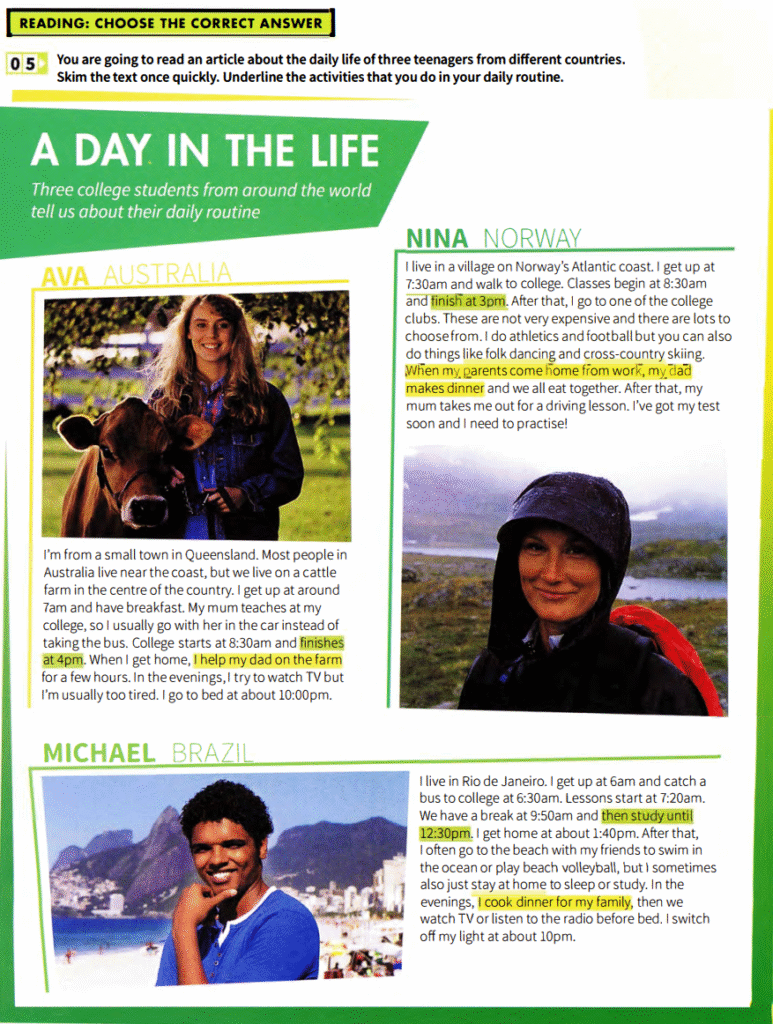 READING: CHOOSE THE CORRECT ANSWER

05 You are going to read an article about the daily life of three teenagers from different countries. Skim the text once quickly. Underline the activities that you do in your daily routine.

A DAY IN THE LIFE

Three college students from around the world tell us about their daily routine

AVA AUSTRALIA

I'm from a small town in Queensland. Most people in Australia live near the coast, but we live on a cattle farm in the centre of the country. I get up at around 7am and have breakfast. My mum teaches at my college, so I usually go with her in the car instead of taking the bus. College starts at 8:30am and finishes at 4pm. When I get home, I help my dad on the farm for a few hours. In the evenings, I try to watch TV but I'm usually too tired. I go to bed at about 10:00pm.

NINA NORWAY

I live in a village on Norway's Atlantic coast. I get up at 7:30am and walk to college. Classes begin at 8:30am and finish at 3pm. After that, I go to one of the college clubs. These are not very expensive and there are lots to choose from. I do athletics and football but you can also do things like folk dancing and cross-country skiing. When my parents come home from work, my dad makes dinner and we all eat together. After that, my mum takes me out for a driving lesson. I've got my test soon and I need to practise!

MICHAEL BRAZIL

I live in Rio de Janeiro. I get up at 6am and catch a bus to college at 6:30am. Lessons start at 7:20am. We have a break at 9:50am and then study until 12:30pm. I get home at about 1:40pm. After that, I often go to the beach with my friends to swim in the ocean or play beach volleyball, but I sometimes also just stay at home to sleep or study. In the evenings, I cook dinner for my family, then we watch TV or listen to the radio before bed. I switch off my light at about 10pm.